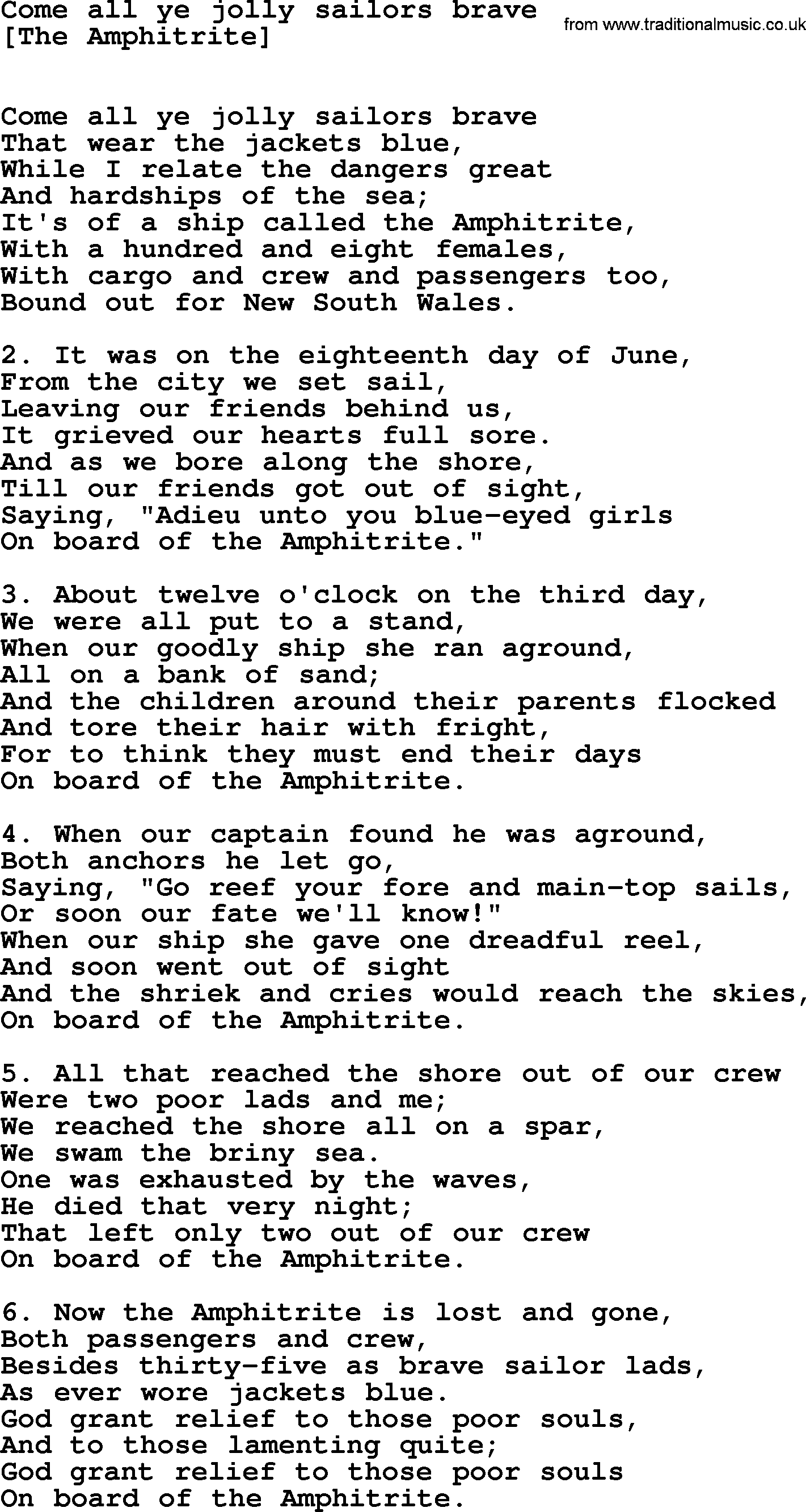 Come all ye jolly sailors brave
[The Amphitrite]

from www.traditionalmusic.co.uk

Come all ye jolly sailors brave
That wear the jackets blue,
While I relate the dangers great
And hardships of the sea;
It's of a ship called the Amphitrite,
With a hundred and eight females,
With cargo and crew and passengers too,
Bound out for New South Wales.

2. It was on the eighteenth day of June,
From the city we set sail,
Leaving our friends behind us,
It grieved our hearts full sore.
And as we bore along the shore,
Till our friends got out of sight,
Saying, "Adieu unto you blue-eyed girls
On board of the Amphitrite."

3. About twelve o'clock on the third day,
We were all put to a stand,
When our goodly ship she ran aground,
All on a bank of sand;
And the children around their parents flocked
And tore their hair with fright,
For to think they must end their days
On board of the Amphitrite.

4. When our captain found he was aground,
Both anchors he let go,
Saying, "Go reef your fore and main-top sails,
Or soon our fate we'll know!"
When our ship she gave one dreadful reel,
And soon went out of sight
And the shriek and cries would reach the skies,
On board of the Amphitrite.

5. All that reached the shore out of our crew
Were two poor lads and me;
We reached the shore all on a spar,
We swam the briny sea.
One was exhausted by the waves,
He died that very night;
That left only two out of our crew
On board of the Amphitrite.

6. Now the Amphitrite is lost and gone,
Both passengers and crew,
Besides thirty-five as brave sailor lads,
As ever wore jackets blue.
God grant relief to those poor souls,
And to those lamenting quite;
God grant relief to those poor souls
On board of the Amphitrite.